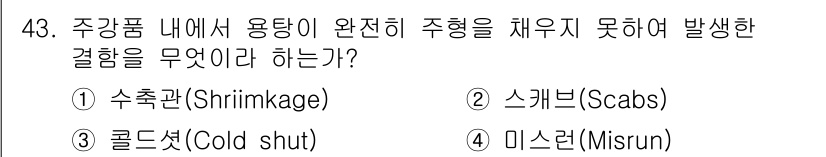 43. 주강품 내에서 용탕이 완전히 주형을 채우지 못하여 발생한 결함을 무엇이라 하는가?

① 수축관(Shriimkage)
② 스캐브(Scabs)
③ 콜드셧(Cold shut)
④ 미스런(Misrun)